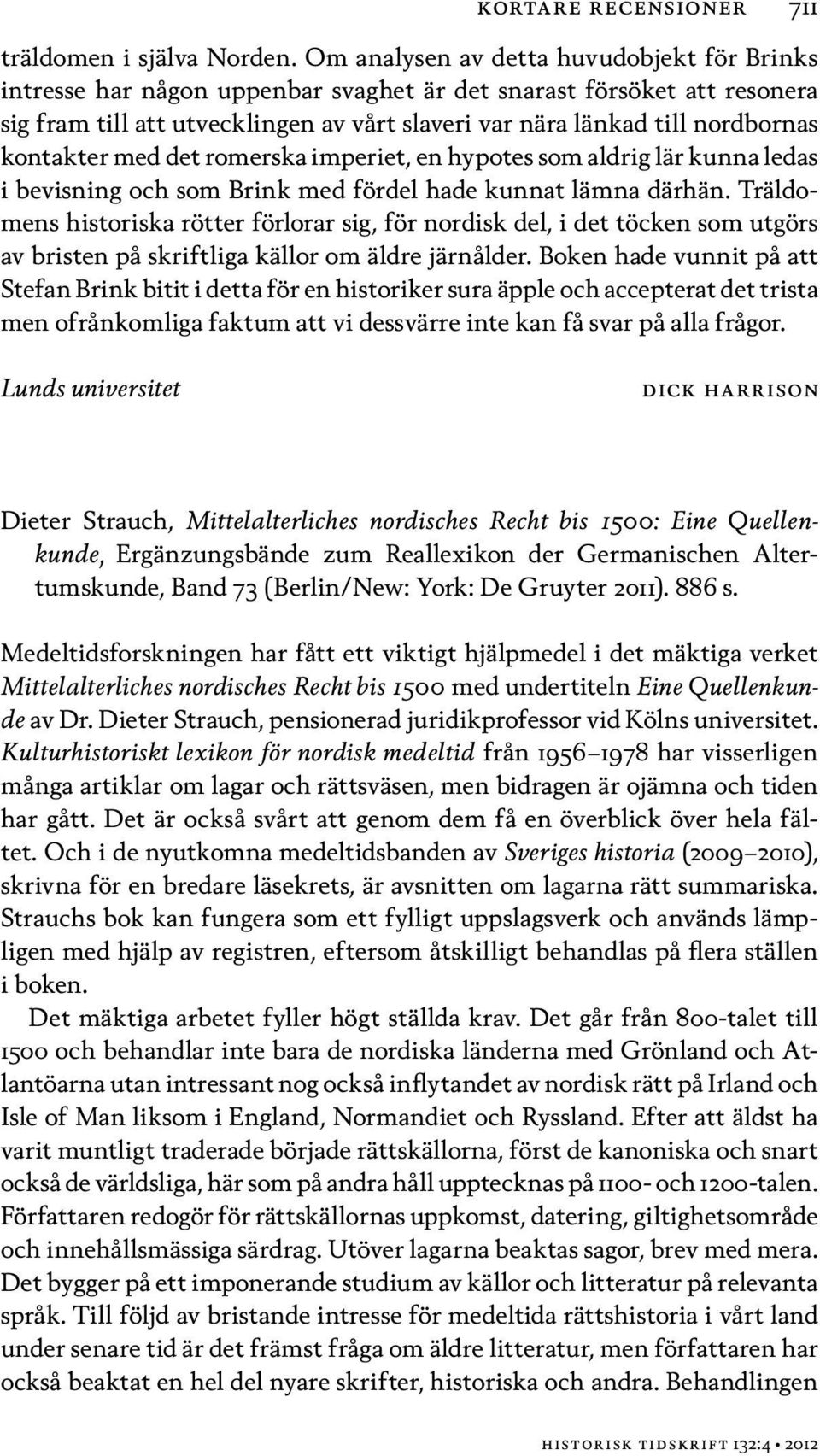 KORTARE RECENSIONER 711

träldomen i själva Norden. Om analysen av detta huvudobjekt för Brinks intresse har någon uppenbar svaghet är det snarast försöket att resonera sig fram till att utvecklingen av vårt slaveri var nära länkad till nordbornas kontakter med det romerska imperiet, en hypotes som aldrig lär kunna ledas i bevisning och som Brink med fördel hade kunnat lämna därhän. Träldomens historiska rötter förlorar sig, för nordisk del, i det töcken som utgörs av bristen på skriftliga källor om äldre järnålder. Boken hade vunnit på att Stefan Brink bitit i detta för en historiker sura äpple och accepterat det trista men ofrånkomliga faktum att vi dessvärre inte kan få svar på alla frågor.

Lunds universitet DICK HARRISON

Dieter Strauch, Mittelalterliches nordisches Recht bis 1500: Eine Quellenkunde, Ergänzungsbände zum Reallexikon der Germanischen Altertumskunde, Band 73 (Berlin/New: York: De Gruyter 2011). 886 s.

Medeltidsforskningen har fått ett viktigt hjälpmedel i det mäktiga verket Mittelalterliches nordisches Recht bis 1500 med undertiteln Eine Quellenkunde av Dr. Dieter Strauch, pensionerad juridikprofessor vid Kölns universitet. Kulturhistoriskt lexikon för nordisk medeltid från 1956–1978 har visserligen många artiklar om lagar och rättsväsen, men bidragen är ojämna och tiden har gått. Det är också svårt att genom dem få en överblick över hela fältet. Och i de nyutkomna medeltidsbanden av Sveriges historia (2009–2010), skrivna för en bredare läsekrets, är avsnitten om lagarna rätt summariska. Strauchs bok kan fungera som ett fylligt uppslagsverk och används lämpligen med hjälp av registren, eftersom åtskilligt behandlas på flera ställen i boken.

Det mäktiga arbetet fyller högt ställda krav. Det går från 800-talet till 1500 och behandlar inte bara de nordiska länderna med Grönland och Atlantöarna utan intressant nog också inflytandet av nordisk rätt på Irland och Isle of Man liksom i England, Normandiet och Ryssland. Efter att äldst ha varit muntligt traderade började rättskällorna, först de kanoniska och snart också de världsliga, här som på andra håll upptecknas på 1100- och 1200-talen. Författaren redogör för rättskällornas uppkomst, datering, giltighetsområde och innehållsmässiga särdrag. Utöver lagarna beaktas sagor, brev med mera. Det bygger på ett imponerande studium av källor och litteratur på relevanta språk. Till följd av bristande intresse för medeltida rättshistoria i vårt land under senare tid är det främst fråga om äldre litteratur, men författaren har också beaktat en hel del nyare skrifter, historiska och andra. Behandlingen

HISTORISK TIDSKRIFT 132:4 • 2012